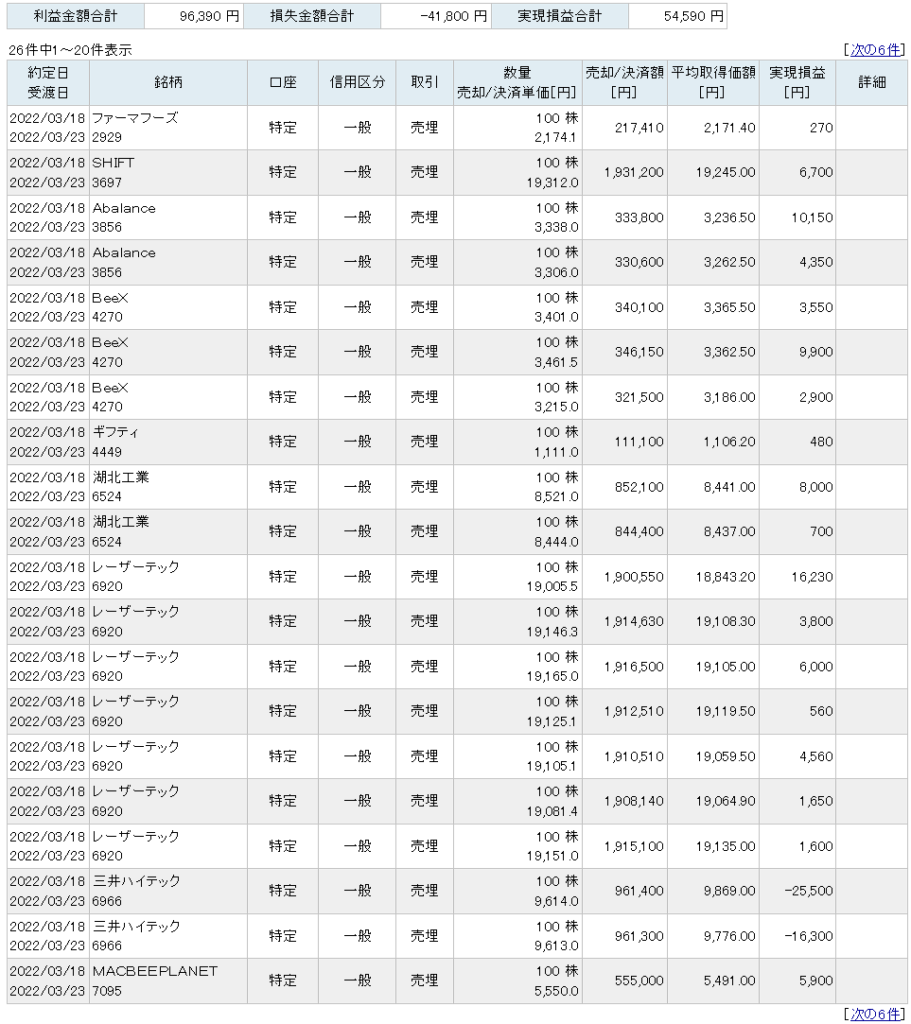 | 利益金額合計 | 96,390 円 | 損失金額合計 | -41,800 円 | 実現損益合計 | 54,590 円 |
|---|---|---|---|---|---|

26件中1～20件表示

[次の6件]

| 約定日 受渡日 | 銘柄 | 口座 | 信用区分 | 取引 | 数量 売却/決済単価[円] | 売却/決済額 [円] | 平均取得価額 [円] | 実現損益 [円] | 詳細 |
|---|---|---|---|---|---|---|---|---|---|
| 2022/03/18 2022/03/23 | ファーマフーズ 2929 | 特定 | 一般 | 売埋 | 100 株 2,174.1 | 217,410 | 2,171.40 | 270 | |
| 2022/03/18 2022/03/23 | SHIFT 3697 | 特定 | 一般 | 売埋 | 100 株 19,312.0 | 1,931,200 | 19,245.00 | 6,700 | |
| 2022/03/18 2022/03/23 | Abalance 3856 | 特定 | 一般 | 売埋 | 100 株 3,338.0 | 333,800 | 3,236.50 | 10,150 | |
| 2022/03/18 2022/03/23 | Abalance 3856 | 特定 | 一般 | 売埋 | 100 株 3,306.0 | 330,600 | 3,262.50 | 4,350 | |
| 2022/03/18 2022/03/23 | BeeX 4270 | 特定 | 一般 | 売埋 | 100 株 3,401.0 | 340,100 | 3,365.50 | 3,550 | |
| 2022/03/18 2022/03/23 | BeeX 4270 | 特定 | 一般 | 売埋 | 100 株 3,461.5 | 346,150 | 3,362.50 | 9,900 | |
| 2022/03/18 2022/03/23 | BeeX 4270 | 特定 | 一般 | 売埋 | 100 株 3,215.0 | 321,500 | 3,186.00 | 2,900 | |
| 2022/03/18 2022/03/23 | ギフティ 4449 | 特定 | 一般 | 売埋 | 100 株 1,111.0 | 111,100 | 1,106.20 | 480 | |
| 2022/03/18 2022/03/23 | 湖北工業 6524 | 特定 | 一般 | 売埋 | 100 株 8,521.0 | 852,100 | 8,441.00 | 8,000 | |
| 2022/03/18 2022/03/23 | 湖北工業 6524 | 特定 | 一般 | 売埋 | 100 株 8,444.0 | 844,400 | 8,437.00 | 700 | |
| 2022/03/18 2022/03/23 | レーザーテック 6920 | 特定 | 一般 | 売埋 | 100 株 19,005.5 | 1,900,550 | 18,843.20 | 16,230 | |
| 2022/03/18 2022/03/23 | レーザーテック 6920 | 特定 | 一般 | 売埋 | 100 株 19,146.3 | 1,914,630 | 19,108.30 | 3,800 | |
| 2022/03/18 2022/03/23 | レーザーテック 6920 | 特定 | 一般 | 売埋 | 100 株 19,165.0 | 1,916,500 | 19,105.00 | 6,000 | |
| 2022/03/18 2022/03/23 | レーザーテック 6920 | 特定 | 一般 | 売埋 | 100 株 19,125.1 | 1,912,510 | 19,119.50 | 560 | |
| 2022/03/18 2022/03/23 | レーザーテック 6920 | 特定 | 一般 | 売埋 | 100 株 19,105.1 | 1,910,510 | 19,059.50 | 4,560 | |
| 2022/03/18 2022/03/23 | レーザーテック 6920 | 特定 | 一般 | 売埋 | 100 株 19,081.4 | 1,908,140 | 19,064.90 | 1,650 | |
| 2022/03/18 2022/03/23 | レーザーテック 6920 | 特定 | 一般 | 売埋 | 100 株 19,151.0 | 1,915,100 | 19,135.00 | 1,600 | |
| 2022/03/18 2022/03/23 | 三井ハイテック 6966 | 特定 | 一般 | 売埋 | 100 株 9,614.0 | 961,400 | 9,869.00 | -25,500 | |
| 2022/03/18 2022/03/23 | 三井ハイテック 6966 | 特定 | 一般 | 売埋 | 100 株 9,613.0 | 961,300 | 9,776.00 | -16,300 | |
| 2022/03/18 2022/03/23 | MACBEEPLANET 7095 | 特定 | 一般 | 売埋 | 100 株 5,550.0 | 555,000 | 5,491.00 | 5,900 | |

[次の6件]